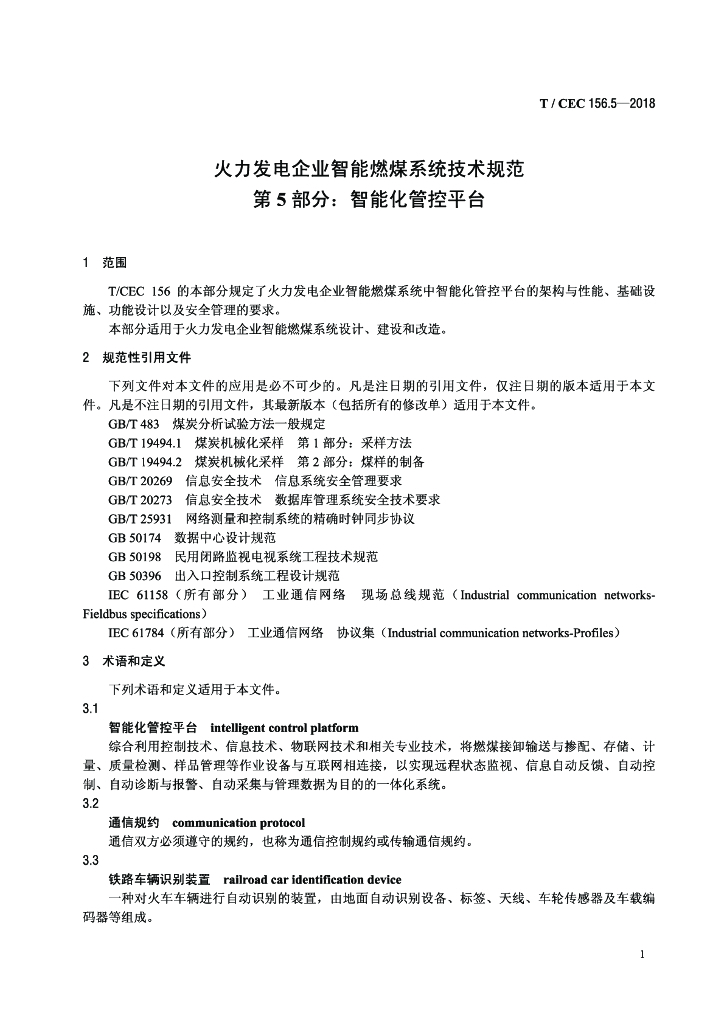 T / CEC 156.5—2018

火力发电企业智能燃煤系统技术规范
第 5 部分：智能化管控平台

1 范围

T/CEC 156 的本部分规定了火力发电企业智能燃煤系统中智能化管控平台的架构与性能、基础设施、功能设计以及安全管理的要求。
本部分适用于火力发电企业智能燃煤系统设计、建设和改造。

2 规范性引用文件

下列文件对本文件的应用是必不可少的。凡是注日期的引用文件，仅注日期的版本适用于本文件。凡是不注日期的引用文件，其最新版本（包括所有的修改单）适用于本文件。
GB/T 483 煤炭分析试验方法一般规定
GB/T 19494.1 煤炭机械化采样 第 1 部分：采样方法
GB/T 19494.2 煤炭机械化采样 第 2 部分：煤样的制备
GB/T 20269 信息安全技术 信息系统安全管理要求
GB/T 20273 信息安全技术 数据库管理系统安全技术要求
GB/T 25931 网络测量和控制系统的精确时钟同步协议
GB 50174 数据中心设计规范
GB 50198 民用闭路监视电视系统工程技术规范
GB 50396 出入口控制系统工程设计规范
IEC 61158（所有部分） 工业通信网络 现场总线规范（Industrial communication networks-Fieldbus specifications）
IEC 61784（所有部分） 工业通信网络 协议集（Industrial communication networks-Profiles）

3 术语和定义

下列术语和定义适用于本文件。
3.1
智能化管控平台 intelligent control platform
综合利用控制技术、信息技术、物联网技术和相关专业技术，将燃煤接卸输送与掺配、存储、计量、质量检测、样品管理等作业设备与互联网相连接，以实现远程状态监视、信息自动反馈、自动控制、自动诊断与报警、自动采集与管理数据为目的的一体化系统。
3.2
通信规约 communication protocol
通信双方必须遵守的规约，也称为通信控制规约或传输通信规约。
3.3
铁路车辆识别装置 railroad car identification device
一种对火车车辆进行自动识别的装置，由地面自动识别设备、标签、天线、车轮传感器及车载编码器等组成。

1